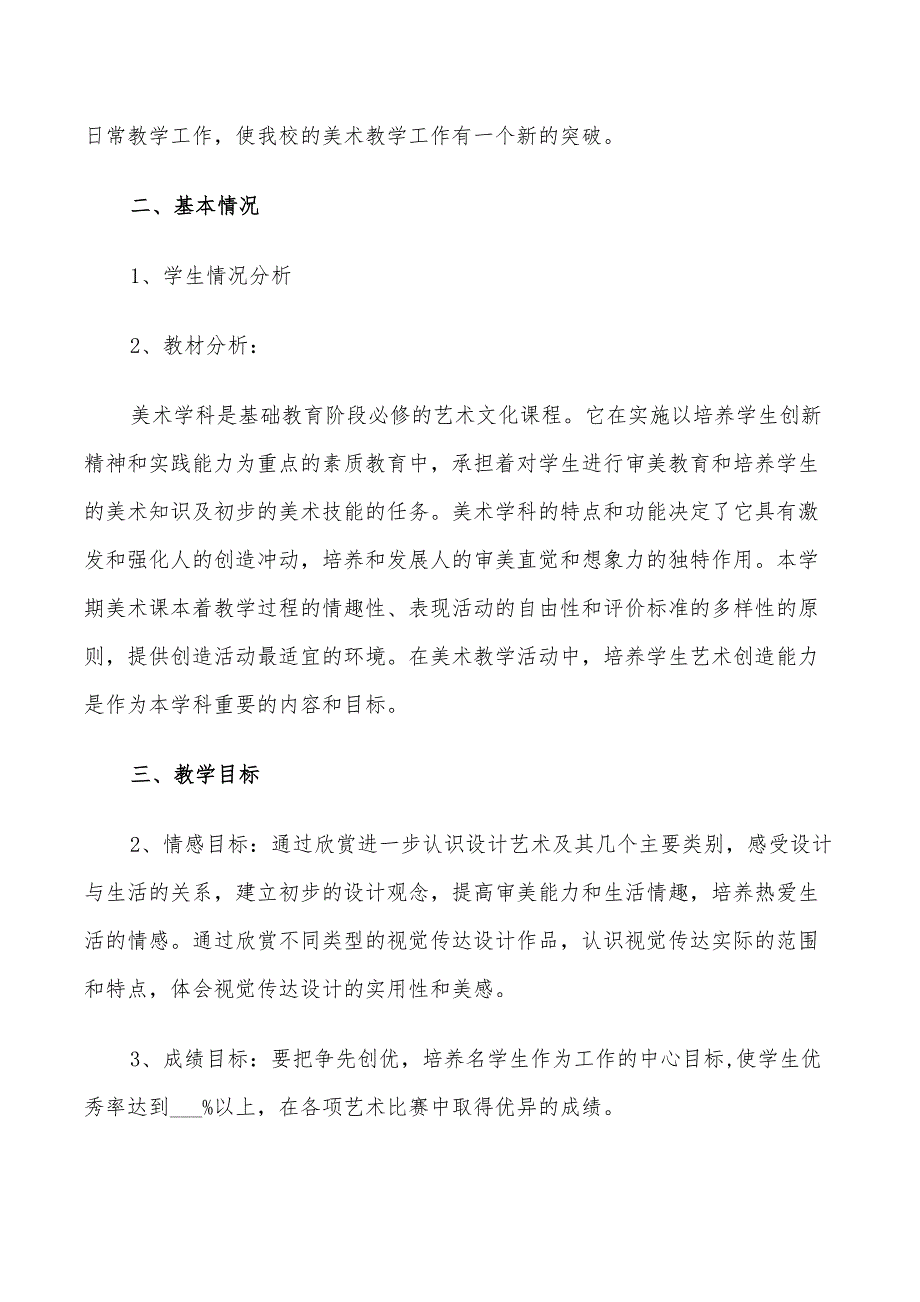 日常教学工作，使我校的美术教学工作有一个新的突破。

二、基本情况

1、学生情况分析

2、教材分析：

美术学科是基础教育阶段必修的艺术文化课程。它在实施以培养学生创新精神和实践能力为重点的素质教育中，承担着对学生进行审美教育和培养学生的美术知识及初步的美术技能的任务。美术学科的特点和功能决定了它具有激发和强化人的创造冲动，培养和发展人的审美直觉和想象力的独特作用。本学期美术课本着教学过程的情趣性、表现活动的自由性和评价标准的多样性的原则，提供创造活动最适宜的环境。在美术教学活动中，培养学生艺术创造能力是作为本学科重要的内容和目标。

三、教学目标

2、情感目标：通过欣赏进一步认识设计艺术及其几个主要类别，感受设计与生活的关系，建立初步的设计观念，提高审美能力和生活情趣，培养热爱生活的情感。通过欣赏不同类型的视觉传达设计作品，认识视觉传达实际的范围和特点，体会视觉传达设计的实用性和美感。

3、成绩目标：要把争先创优，培养名学生作为工作的中心目标,使学生优秀率达到___%以上，在各项艺术比赛中取得优异的成绩。